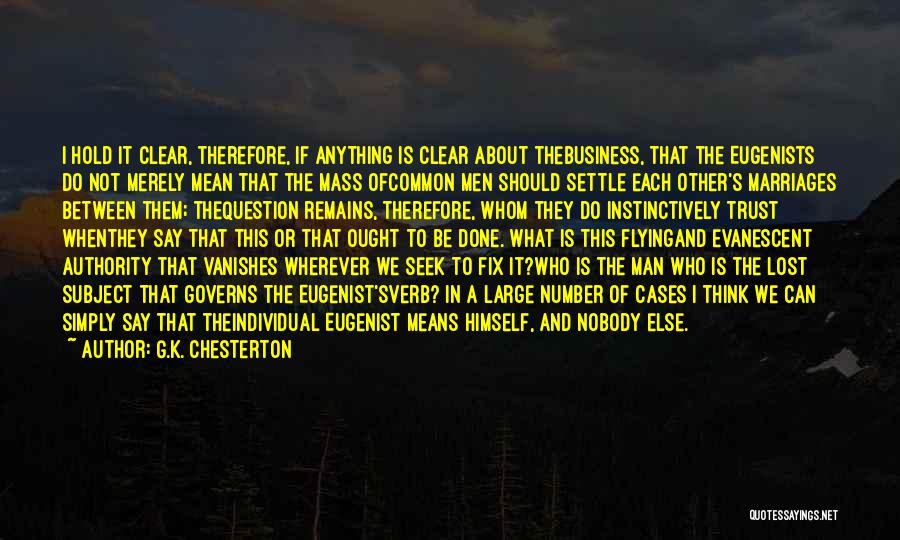 I HOLD IT CLEAR, THEREFORE, IF ANYTHING IS CLEAR ABOUT THEBUSINESS, THAT THE EUGENISTS DO NOT MERELY MEAN THAT THE MASS OFCOMMON MEN SHOULD SETTLE EACH OTHER'S MARRIAGES BETWEEN THEM; THEQUESTION REMAINS, THEREFORE, WHOM THEY DO INSTINCTIVELY TRUST WHENTHEY SAY THAT THIS OR THAT OUGHT TO BE DONE. WHAT IS THIS FLYINGAND EVANESCENT AUTHORITY THAT VANISHES WHEREVER WE SEEK TO FIX IT?WHO IS THE MAN WHO IS THE LOST SUBJECT THAT GOVERNS THE EUGENIST'SVERB? IN A LARGE NUMBER OF CASES I THINK WE CAN SIMPLY SAY THAT THEINDIVIDUAL EUGENIST MEANS HIMSELF, AND NOBODY ELSE.
~ AUTHOR: G.K. CHESTERTON

QUOTESSAYINGS.NET